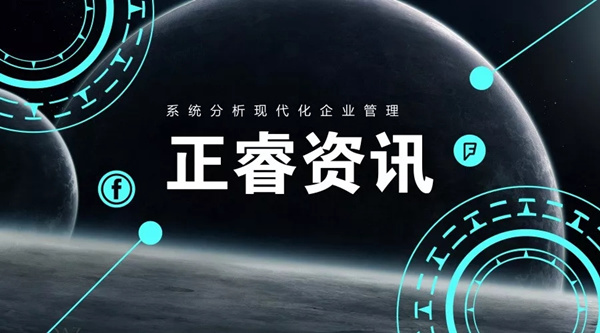 系统分析现代化企业管理

正睿资讯